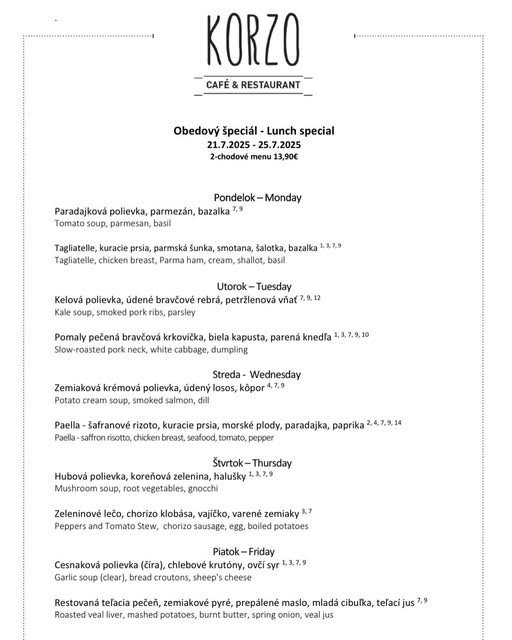 KORZO

CAFÉ & RESTAURANT

Obedový špeciál - Lunch special
21.7.2025 - 25.7.2025
2-chodové menu 13,90€

Pondelok – Monday
Paradajková polievka, parmezán, bazalka $^{7, 9}$
Tomato soup, parmesan, basil

Tagliatelle, kuracie prsia, parmská šunka, smotana, šalotka, bazalka $^{1, 3, 7, 9}$
Tagliatelle, chicken breast, Parma ham, cream, shallot, basil

Utorok – Tuesday
Kelová polievka, údené bravčové rebrá, petržlenová vňať $^{7, 9, 12}$
Kale soup, smoked pork ribs, parsley

Pomaly pečená bravčová krkovička, biela kapusta, parená knedľa $^{1, 3, 7, 9, 10}$
Slow-roasted pork neck, white cabbage, dumpling

Streda - Wednesday
Zemiaková krémová polievka, údený losos, kôpor $^{4, 7, 9}$
Potato cream soup, smoked salmon, dill

Paella - šafranové rizoto, kuracie prsia, morské plody, paradajka, paprika $^{2, 4, 7, 9, 14}$
Paella - saffron risotto, chicken breast, seafood, tomato, pepper

Štvrtok – Thursday
Hubová polievka, koreňová zelenina, halušky $^{1, 3, 7, 9}$
Mushroom soup, root vegetables, gnocchi

Zeleninové lečo, chorizo klobása, vajíčko, varené zemiaky $^{3, 7}$
Peppers and Tomato Stew, chorizo sausage, egg, boiled potatoes

Piatok – Friday
Cesnaková polievka (číra), chlebové krutóny, ovčí syr $^{1, 3, 7, 9}$
Garlic soup (clear), bread croutons, sheep's cheese

Restovaná teľacia pečeň, zemiakové pyré, prepálené maslo, mladá cibuľka, teľací jus $^{7, 9}$
Roasted veal liver, mashed potatoes, burnt butter, spring onion, veal jus